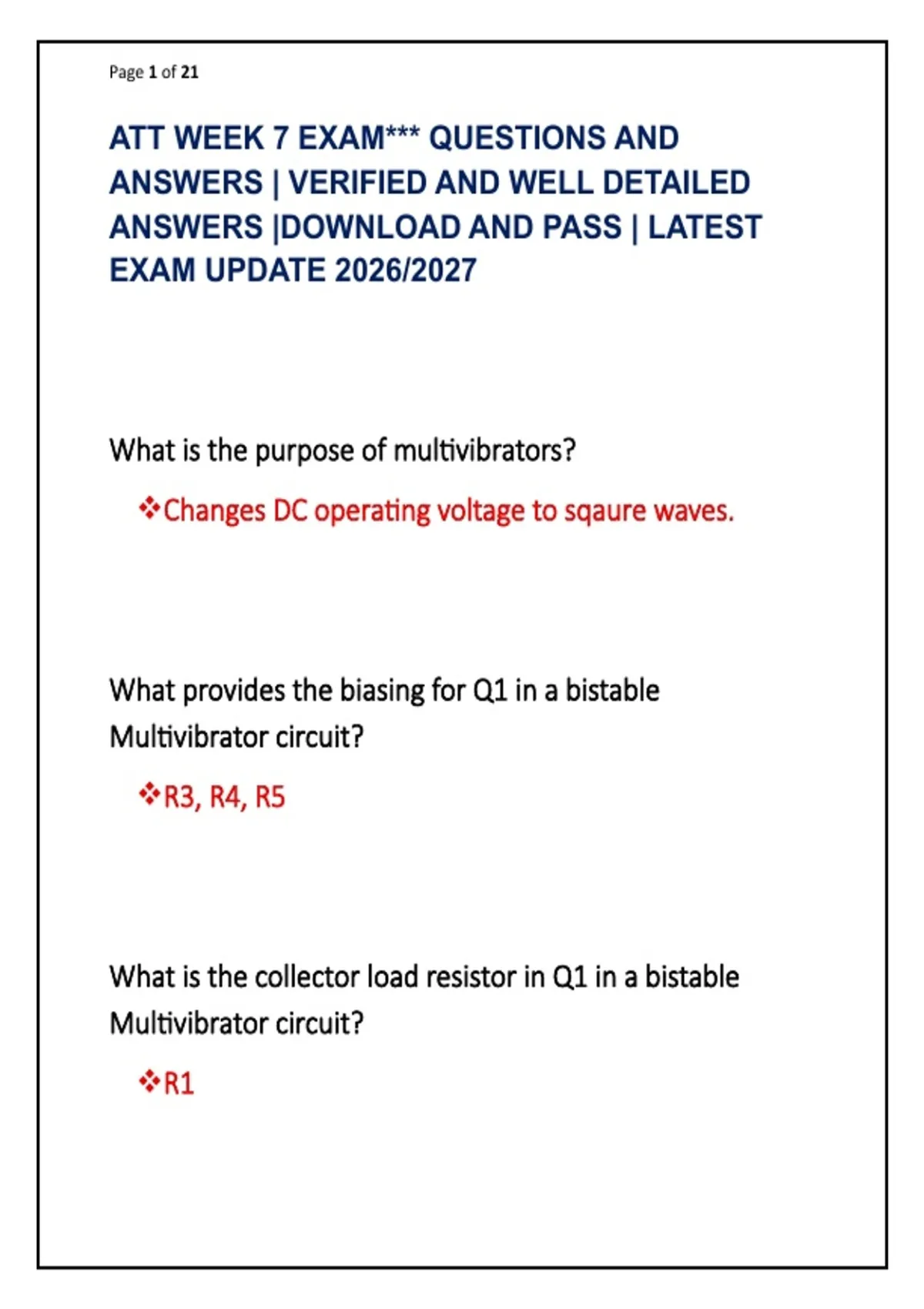 Page 1 of 21

ATT WEEK 7 EXAM*** QUESTIONS AND ANSWERS | VERIFIED AND WELL DETAILED ANSWERS |DOWNLOAD AND PASS | LATEST EXAM UPDATE 2026/2027

What is the purpose of multivibrators?

❖Changes DC operating voltage to sqaure waves.

What provides the biasing for Q1 in a bistable Multivibrator circuit?

❖R3, R4, R5

What is the collector load resistor in Q1 in a bistable Multivibrator circuit?

❖R1